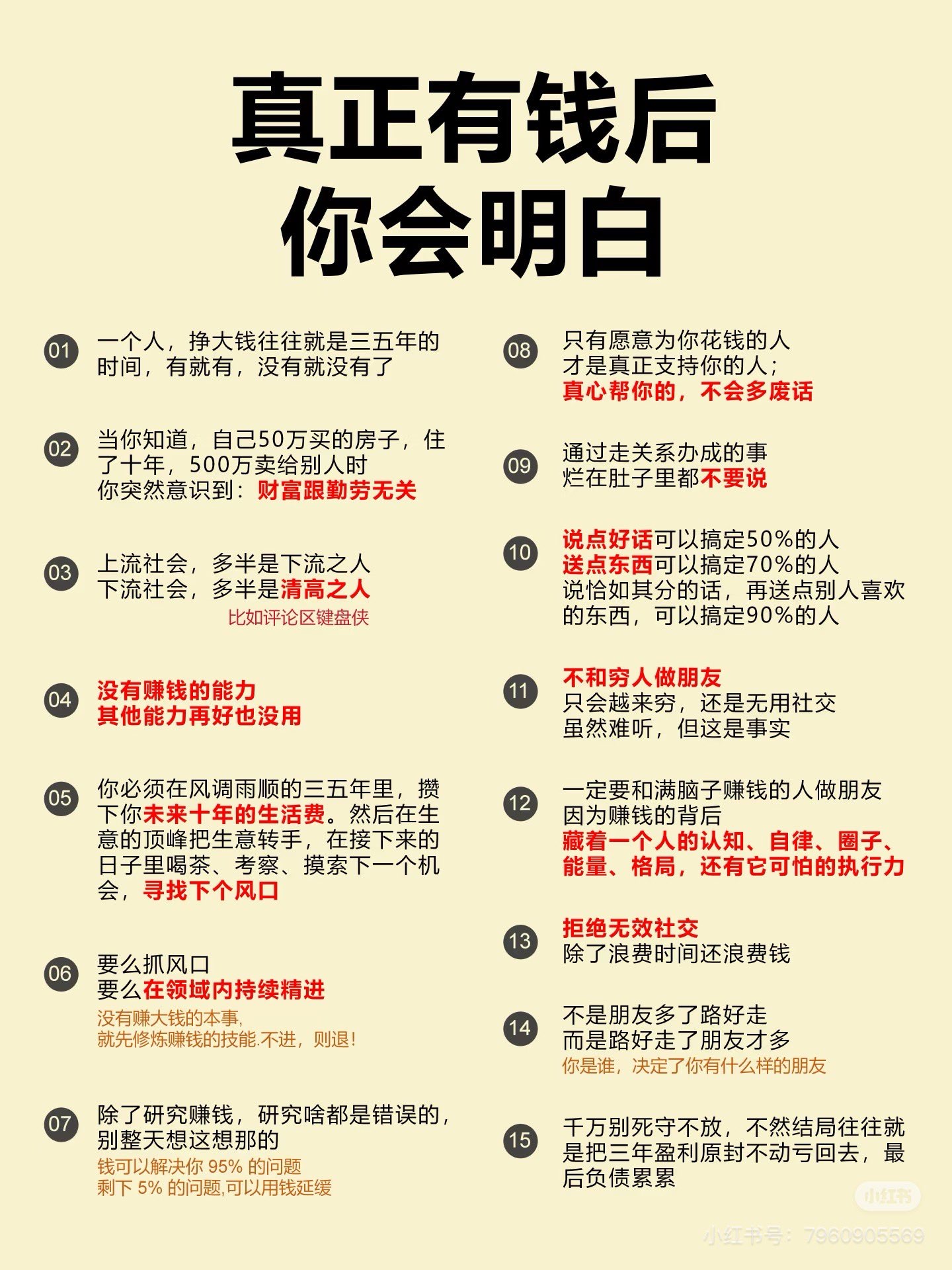 真正有钱后
你会明白

01 一个人，挣大钱往往就是三五年的时间，有就有，没有就没有了

02 当你知道，自己50万买的房子，住了十年，500万卖给别人时
你突然意识到：财富跟勤劳无关

03 上流社会，多半是下流之人
下流社会，多半是清高之人
比如评论区键盘侠

04 没有赚钱的能力
其他能力再好也没用

05 你必须在风调雨顺的三五年里，攒下你未来十年的生活费。然后在生意的顶峰把生意转手，在接下来的日子里喝茶、考察、摸索下一个机会，寻找下个风口

06 要么抓风口
要么在领域内持续精进
没有赚大钱的本事，
就先修炼赚钱的技能.不进，则退！

07 除了研究赚钱，研究啥都是错误的，别整天想这想那的
钱可以解决你 95% 的问题
剩下 5% 的问题,可以用钱延缓

08 只有愿意为你花钱的人
才是真正支持你的人；
真心帮你的，不会多废话

09 通过走关系办成的事
烂在肚子里都不要说

10 说点好话可以搞定50%的人
送点东西可以搞定70%的人
说恰如其分的话，再送点别人喜欢的东西，可以搞定90%的人

11 不和穷人做朋友
只会越来穷，还是无用社交
虽然难听，但这是事实

12 一定要和满脑子赚钱的人做朋友
因为赚钱的背后
藏着一个人的认知、自律、圈子、能量、格局，还有它可怕的执行力

13 拒绝无效社交
除了浪费时间还浪费钱

14 不是朋友多了路好走
而是路好走了朋友才多
你是谁，决定了你有什么样的朋友

15 千万别死守不放，不然结局往往就是把三年盈利原封不动亏回去，最后负债累累

小红书
小红书号：7960905569